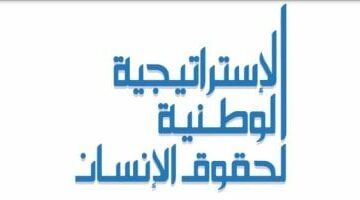 الإستراتيجية
الوطنية
لحقوق الإنسان